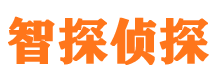 智探侦探